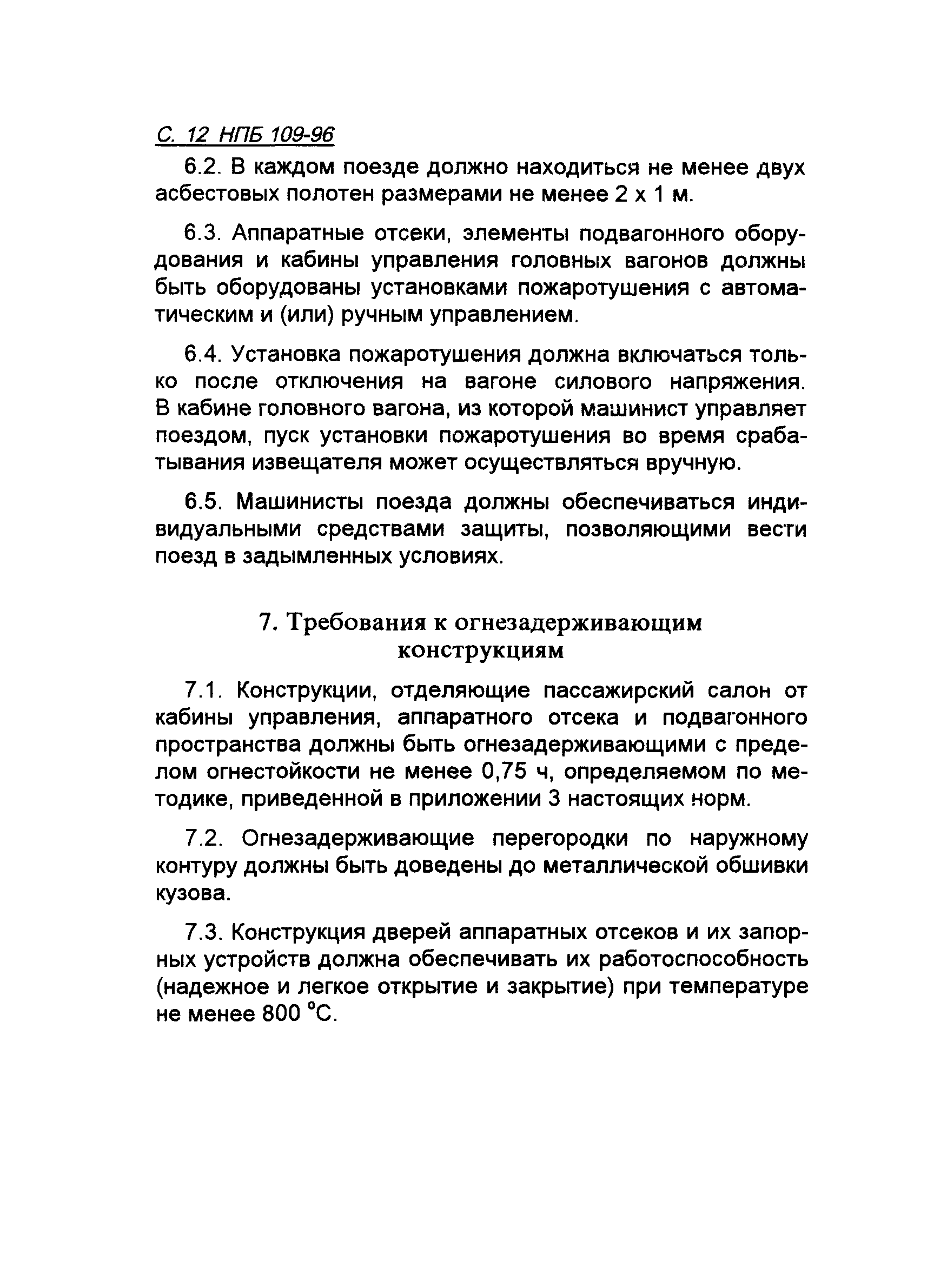 С. 12 НПБ 109-96

6.2. В каждом поезде должно находиться не менее двух асбестовых полотен размерами не менее 2 х 1 м.

6.3. Аппаратные отсеки, элементы подвагонного оборудования и кабины управления головных вагонов должны быть оборудованы установками пожаротушения с автоматическим и (или) ручным управлением.

6.4. Установка пожаротушения должна включаться только после отключения на вагоне силового напряжения. В кабине головного вагона, из которой машинист управляет поездом, пуск установки пожаротушения во время срабатывания извещателя может осуществляться вручную.

6.5. Машинисты поезда должны обеспечиваться индивидуальными средствами защиты, позволяющими вести поезд в задымленных условиях.

7. Требования к огнезадерживающим конструкциям

7.1. Конструкции, отделяющие пассажирский салон от кабины управления, аппаратного отсека и подвагонного пространства должны быть огнезадерживающими с пределом огнестойкости не менее 0,75 ч, определяемом по методике, приведенной в приложении 3 настоящих норм.

7.2. Огнезадерживающие перегородки по наружному контуру должны быть доведены до металлической обшивки кузова.

7.3. Конструкция дверей аппаратных отсеков и их запорных устройств должна обеспечивать их работоспособность (надежное и легкое открытие и закрытие) при температуре не менее 800 °С.